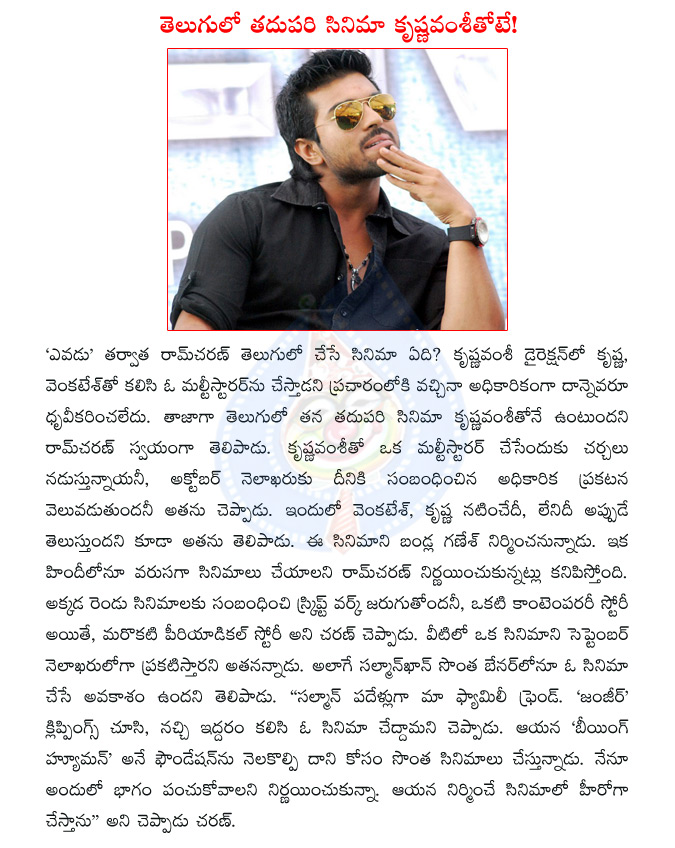 తెలుగులో తదుపరి సినిమా కృష్ణవంశీతోటే!

'ఎవడు' తర్వాత రామ్‌చరణ్ తెలుగులో చేసే సినిమా ఏది? కృష్ణవంశీ డైరెక్షన్‌లో కృష్ణ, వెంకటేశ్‌తో కలిసి ఓ మల్టీస్టారర్‌ను చేస్తాడని ప్రచారంలోకి వచ్చినా అధికారికంగా దాన్నెవరూ ధృవీకరించలేదు. తాజాగా తెలుగులో తన తదుపరి సినిమా కృష్ణవంశీతోనే ఉంటుందని రామ్‌చరణ్ స్వయంగా తెలిపాడు. కృష్ణవంశీతో ఒక మల్టీస్టారర్ చేసేందుకు చర్చలు నడుస్తున్నాయనీ, అక్టోబర్ నెలాఖరుకు దీనికి సంబంధించిన అధికారిక ప్రకటన వెలువడుతుందనీ అతను చెప్పాడు. ఇందులో వెంకటేశ్, కృష్ణ నటించేదీ, లేనిదీ అప్పుడే తెలుస్తుందని కూడా అతను తెలిపాడు. ఈ సినిమాని బండ్ల గణేశ్ నిర్మించనున్నాడు. ఇక హిందీలోనూ వరుసగా సినిమాలు చేయాలని రామ్‌చరణ్ నిర్ణయించుకున్నట్లు కనిపిస్తోంది. అక్కడ రెండు సినిమాలకు సంబంధించి స్క్రిప్ట్ వర్క్ జరుగుతోందనీ, ఒకటి కాంటెంపరరీ స్టోరీ అయితే, మరొకటి పీరియాడికల్ స్టోరీ అని చరణ్ చెప్పాడు. వీటిలో ఒక సినిమాని సెప్టెంబర్ నెలాఖరులోగా ప్రకటిస్తారని అతనన్నాడు. అలాగే సల్మాన్‌ఖాన్ సొంత బేనర్‌లోనూ ఓ సినిమా చేసే అవకాశం ఉందని తెలిపాడు. "సల్మాన్ పదేళ్లుగా మా ఫ్యామిలీ ఫ్రెండ్. 'జంజీర్' క్లిప్పింగ్స్ చూసి, నచ్చి ఇద్దరం కలిసి ఓ సినిమా చేద్దామని చెప్పాడు. ఆయన 'బీయింగ్ హ్యూమన్' అనే ఫౌండేషన్‌ను నెలకొల్పి దాని కోసం సొంత సినిమాలు చేస్తున్నాడు. నేనూ అందులో భాగం పంచుకోవాలని నిర్ణయించుకున్నా. ఆయన నిర్మించే సినిమాలో హీరోగా చేస్తాను" అని చెప్పాడు చరణ్.